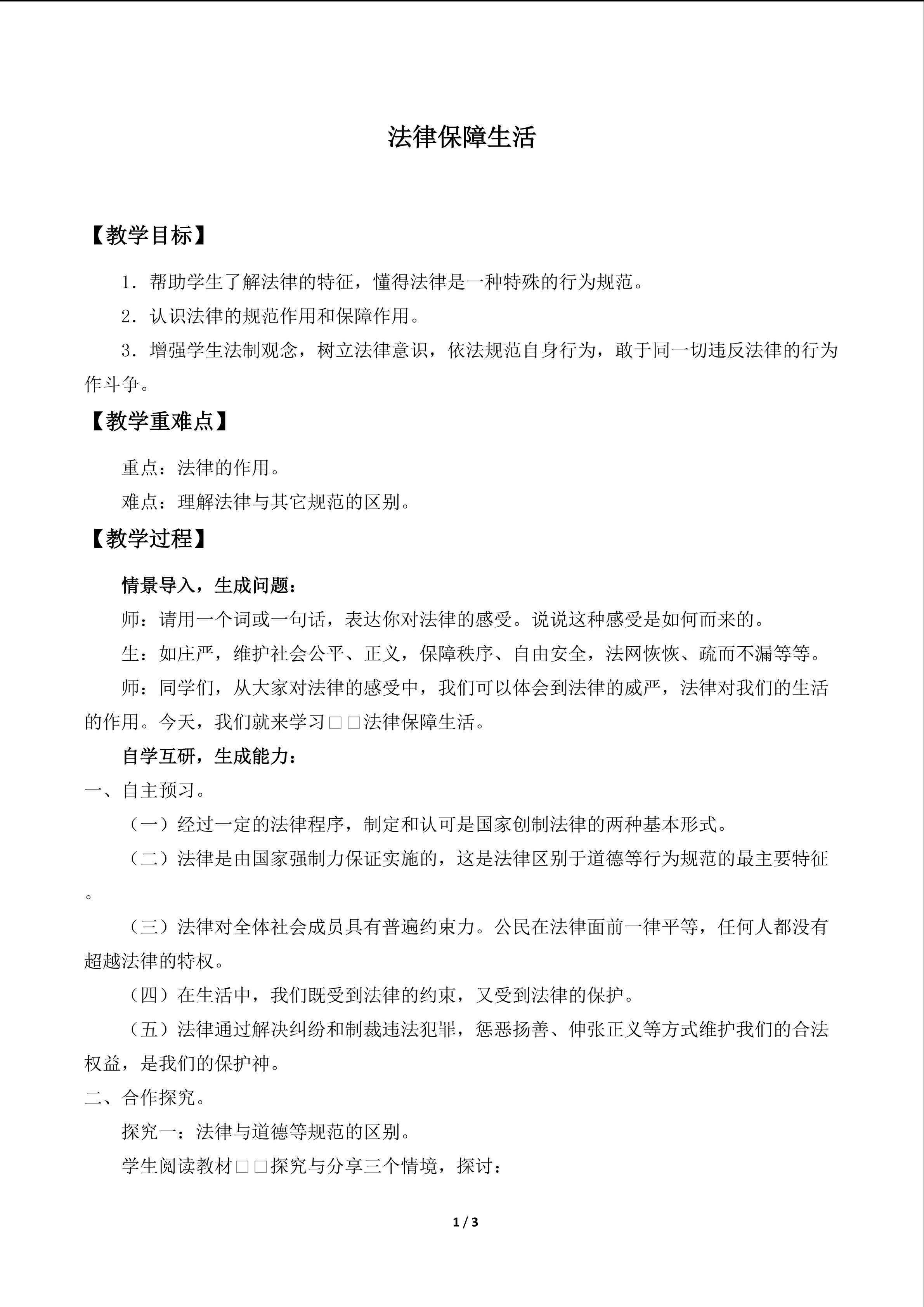 法律保障生活

【教学目标】

1．帮助学生了解法律的特征，懂得法律是一种特殊的行为规范。

2．认识法律的规范作用和保障作用。

3．增强学生法制观念，树立法律意识，依法规范自身行为，敢于同一切违反法律的行为作斗争。

【教学重难点】

重点：法律的作用。

难点：理解法律与其它规范的区别。

【教学过程】

情景导入，生成问题：

师：请用一个词或一句话，表达你对法律的感受。说说这种感受是如何而来的。

生：如庄严，维护社会公平、正义，保障秩序、自由安全，法网恢恢、疏而不漏等等。

师：同学们，从大家对法律的感受中，我们可以体会到法律的威严，法律对我们的生活的作用。今天，我们就来学习□□法律保障生活。

自学互研，生成能力：

一、自主预习。

（一）经过一定的法律程序，制定和认可是国家创制法律的两种基本形式。

（二）法律是由国家强制力保证实施的，这是法律区别于道德等行为规范的最主要特征。

（三）法律对全体社会成员具有普遍约束力。公民在法律面前一律平等，任何人都没有超越法律的特权。

（四）在生活中，我们既受到法律的约束，又受到法律的保护。

（五）法律通过解决纠纷和制裁违法犯罪，惩恶扬善、伸张正义等方式维护我们的合法权益，是我们的保护神。

二、合作探究。

探究一：法律与道德等规范的区别。

学生阅读教材□□探究与分享三个情境，探讨：

1 / 3